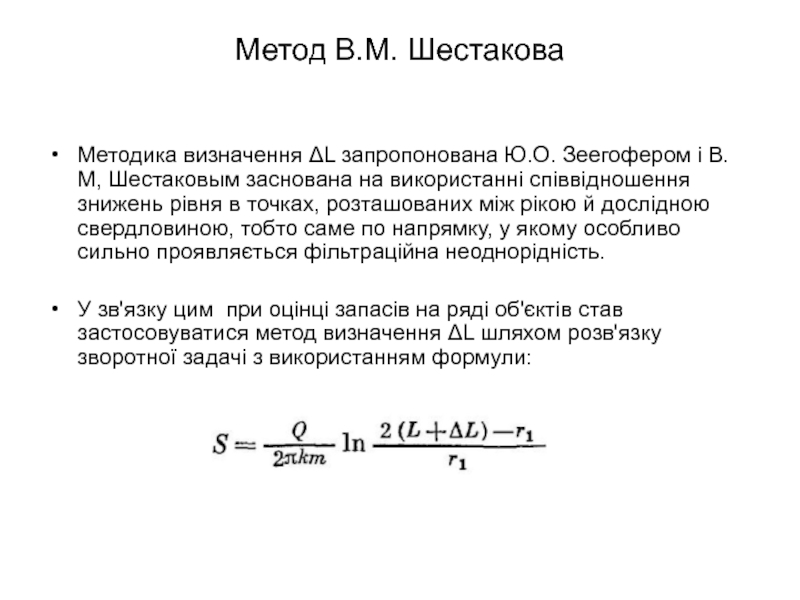 Метод В.М. Шестакова

• Методика визначення ΔL запропонована Ю.О. Зеегофером і В. М, Шестаковым заснована на використанні співвідношення знижень рівня в точках, розташованих між рікою й дослідною свердловиною, тобто саме по напрямку, у якому особливо сильно проявляється фільтраційна неоднорідність.

• У зв'язку цим при оцінці запасів на ряді об'єктів став застосовуватися метод визначення ΔL шляхом розв'язку зворотної задачі з використанням формули:

$S = \frac{Q}{2\pi km} \ln \frac{2(L + \Delta L) - r_1}{r_1}$